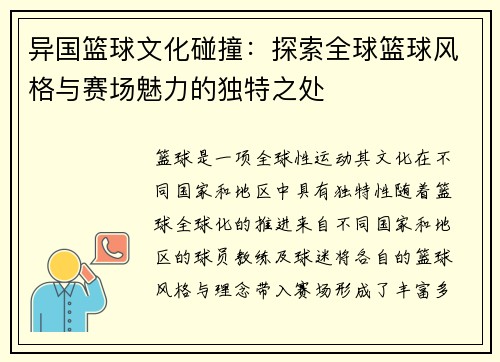 异国篮球文化碰撞：探索全球篮球风格与赛场魅力的独特之处

篮球是一项全球性运动其文化在不同国家和地区中具有独特性随着篮球全球化的推进来自不同国家和地区的球员教练及球迷将各自的篮球风格与理念带入赛场形成了丰富多